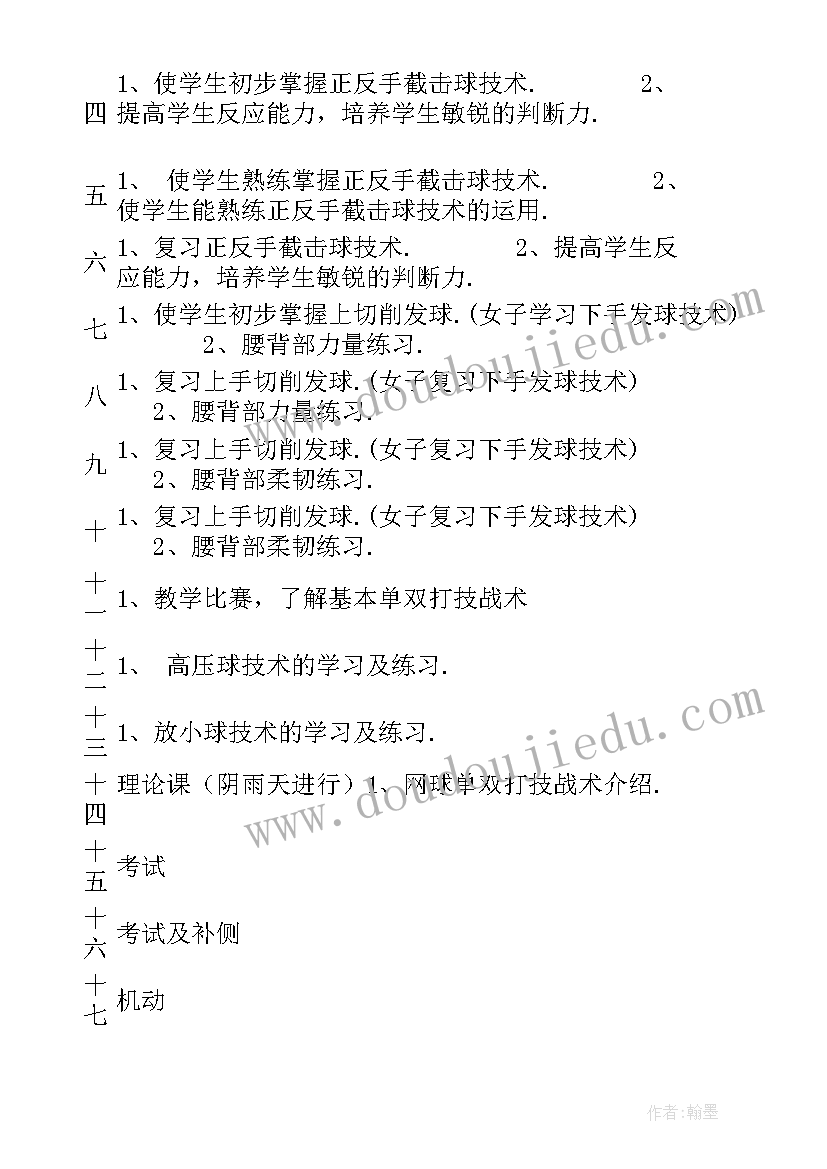 | 四 | 1、使学生初步掌握正反手截击球技术. 2、提高学生反应能力，培养学生敏锐的判断力. |
|---|---|
| 五 | 1、 使学生熟练掌握正反手截击球技术. 2、使学生能熟练正反手截击球技术的运用. |
| 六 | 1、复习正反手截击球技术. 2、提高学生反应能力，培养学生敏锐的判断力. |
| 七 | 1、使学生初步掌握上切削发球.(女子学习下手发球技术) 2、腰背部力量练习. |
| 八 | 1、复习上手切削发球.(女子复习下手发球技术) 2、腰背部力量练习. |
| 九 | 1、复习上手切削发球.(女子复习下手发球技术) 2、腰背部柔韧练习. |
| 十 | 1、复习上手切削发球.(女子复习下手发球技术) 2、腰背部柔韧练习. |
| 十一 | 1、教学比赛，了解基本单双打技战术 |
| 十二 | 1、 高压球技术的学习及练习. |
| 十三 | 1、放小球技术的学习及练习. |
| 十四 | 理论课（阴雨天进行）1、网球单双打技战术介绍. |
| 十五 | 考试 |
| 十六 | 考试及补侧 |
| 十七 | 机动 |

www.doudoujiedu.com

www.doudoujiedu.com

作者:翰墨